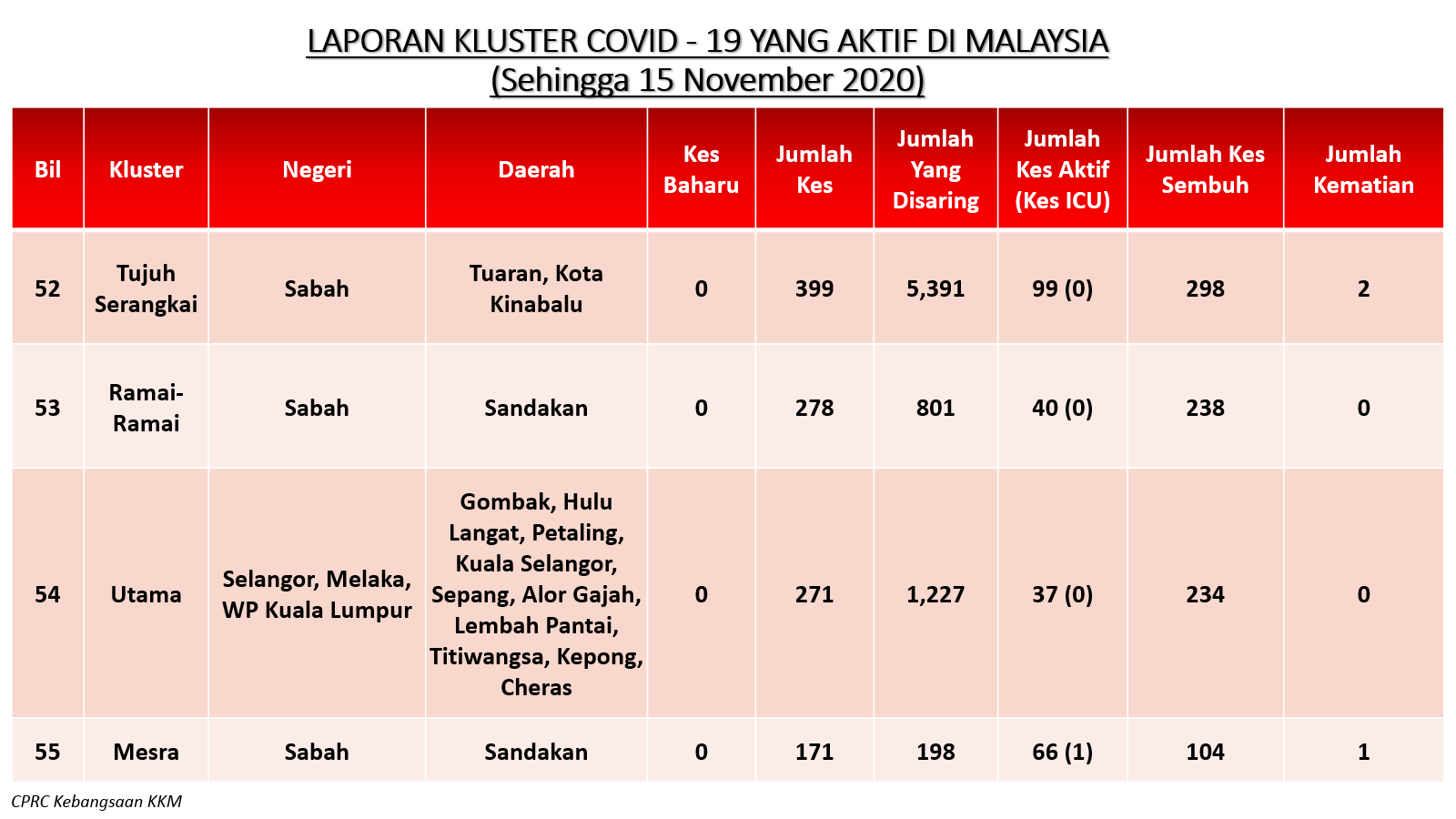 LAPORAN KLUSTER COVID - 19 YANG AKTIF DI MALAYSIA
(Sehingga 15 November 2020)

| Bil | Kluster | Negeri | Daerah | Kes Baharu | Jumlah Kes | Jumlah Yang Disaring | Jumlah Kes Aktif (Kes ICU) | Jumlah Kes Sembuh | Jumlah Kematian |
|---|---|---|---|---|---|---|---|---|---|
| 52 | Tujuh Serangkai | Sabah | Tuaran, Kota Kinabalu | 0 | 399 | 5,391 | 99 (0) | 298 | 2 |
| 53 | Ramai-Ramai | Sabah | Sandakan | 0 | 278 | 801 | 40 (0) | 238 | 0 |
| 54 | Utama | Selangor, Melaka, WP Kuala Lumpur | Gombak, Hulu Langat, Petaling, Kuala Selangor, Sepang, Alor Gajah, Lembah Pantai, Titiwangsa, Kepong, Cheras | 0 | 271 | 1,227 | 37 (0) | 234 | 0 |
| 55 | Mesra | Sabah | Sandakan | 0 | 171 | 198 | 66 (1) | 104 | 1 |

CPRC Kebangsaan KKM